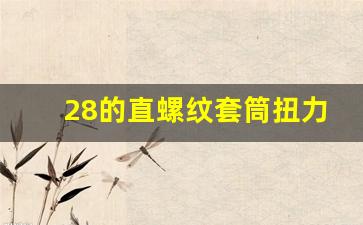 28的直螺纹套筒扭力